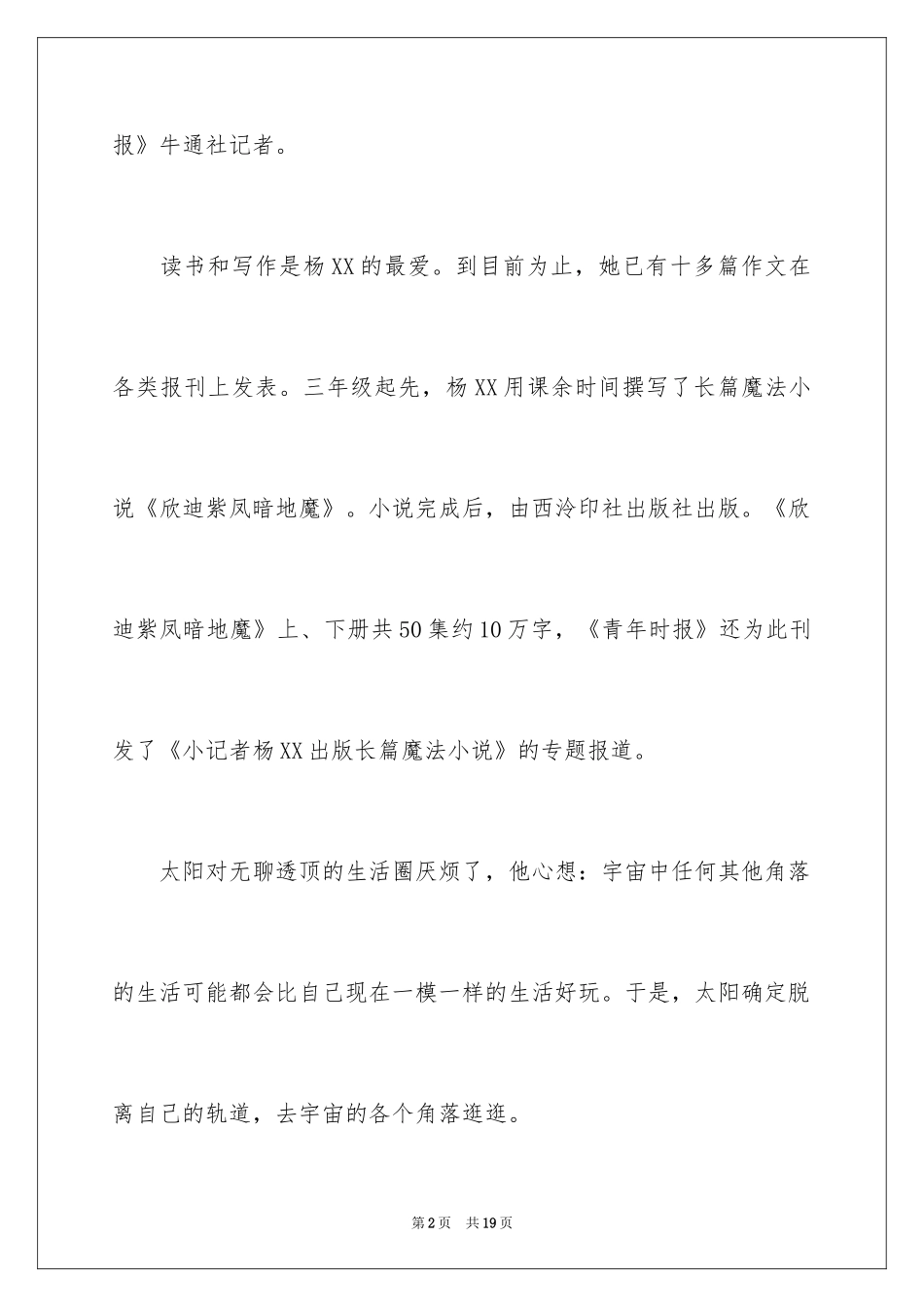 报》牛通社记者。

读书和写作是杨XX的最爱。到目前为止，她已有十多篇作文在各类报刊上发表。三年级起先，杨XX用课余时间撰写了长篇魔法小说《欣迪紫凤暗地魔》。小说完成后，由西泠印社出版社出版。《欣迪紫凤暗地魔》上、下册共50集约10万字，《青年时报》还为此刊发了《小记者杨XX出版长篇魔法小说》的专题报道。

太阳对无聊透顶的生活圈厌烦了，他心想：宇宙中任何其他角落的生活可能都会比自己现在一模一样的生活好玩。于是，太阳确定脱离自己的轨道，去宇宙的各个角落逛逛。

第2页 共19页